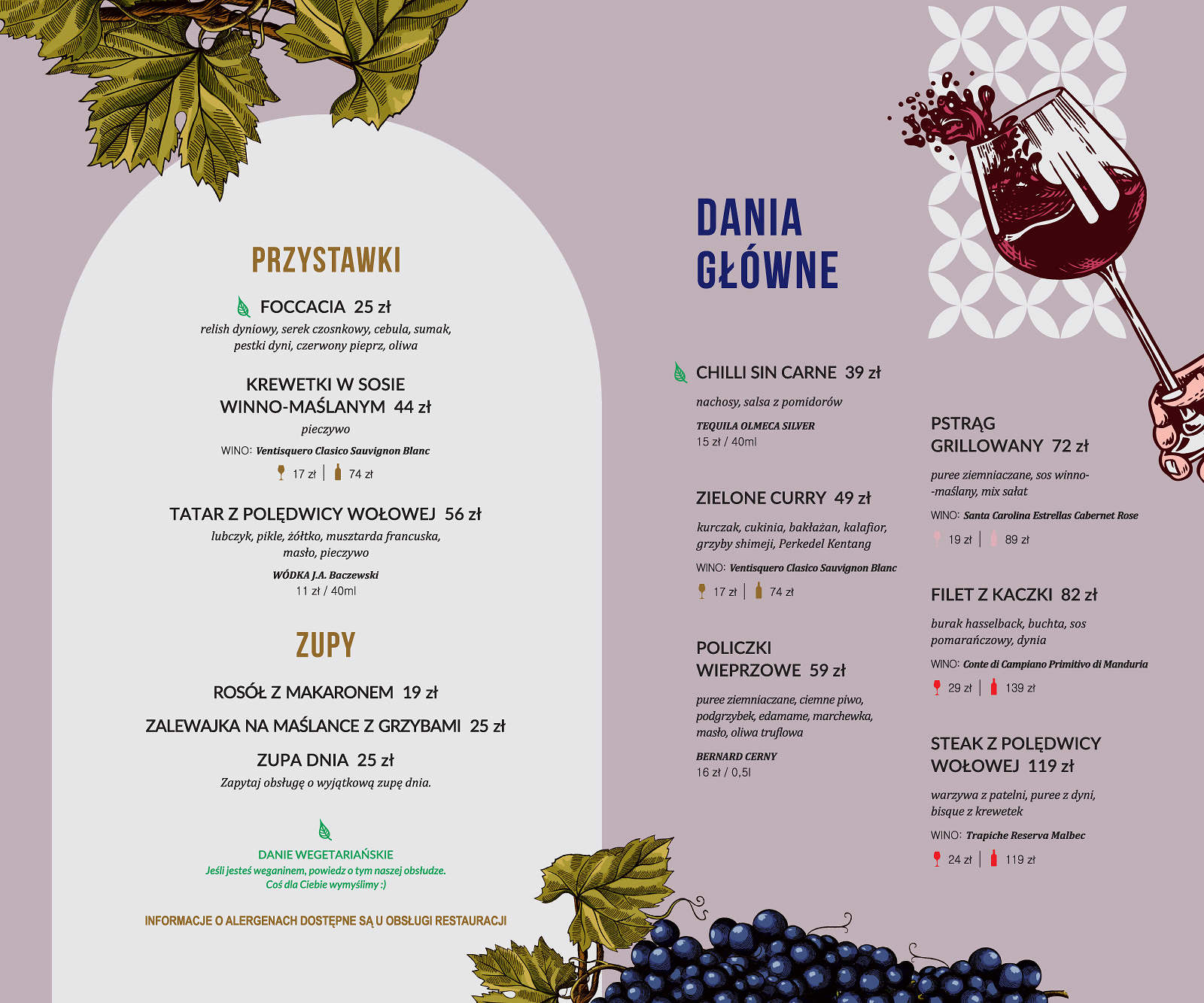 PRZYSTAWKI

FOCCACIA 25 zł
relish dyniowy, serek czosnkowy, cebula, sumak, pestki dyni, czerwony pieprz, oliwa

KREWETKI W SOSIE WINNO-MAŚLANYM 44 zł
pieczywo
WINO: Ventisquero Clasico Sauvignon Blanc
17 zł | 74 zł

TATAR Z POLĘDWICY WOŁOWEJ 56 zł
lubczyk, pikle, żółtko, musztarda francuska, masło, pieczywo
WÓDKA J.A. Baczewski
11 zł / 40ml

ZUPY

ROSÓŁ Z MAKARONEM 19 zł

ZALEWAJKA NA MAŚLANCE Z GRZYBAMI 25 zł

ZUPA DNIA 25 zł
Zapytaj obsługę o wyjątkową zupę dnia.

DANIE WEGETARIAŃSKIE
Jeśli jesteś weganinem, powiedz o tym naszej obsłudze. Coś dla Ciebie wymyślimy :)

INFORMACJE O ALERGENACH DOSTĘPNE SĄ U OBSŁUGI RESTAURACJI

DANIA GŁÓWNE

CHILLI SIN CARNE 39 zł
nachosy, salsa z pomidorów
TEQUILA OLMECA SILVER
15 zł / 40ml

ZIELONE CURRY 49 zł
kurczak, cukinia, bakłażan, kalafior, grzyby shimeji, Perkedel Kentang
WINO: Ventisquero Clasico Sauvignon Blanc
17 zł | 74 zł

POLICZKI WIEPRZOWE 59 zł
puree ziemniaczane, ciemne piwo, podgrzybek, edamame, marchewka, masło, oliwa truflowa
BERNARD CERNY
16 zł / 0,5l

PSTRĄG GRILLOWANY 72 zł
puree ziemniaczane, sos winno-maślany, mix sałat
WINO: Santa Carolina Estrellas Cabernet Rose
19 zł | 89 zł

FILET Z KACZKI 82 zł
burak hasselback, buchta, sos pomarańczowy, dynia
WINO: Conte di Campiano Primitivo di Manduria
29 zł | 139 zł

STEAK Z POLĘDWICY WOŁOWEJ 119 zł
warzywa z patelni, puree z dyni, bisque z krewetek
WINO: Trapiche Reserva Malbec
24 zł | 119 zł